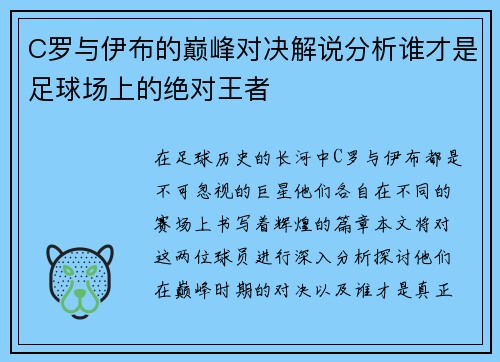 C罗与伊布的巅峰对决解说分析谁才是足球场上的绝对王者

在足球历史的长河中C罗与伊布都是不可忽视的巨星他们各自在不同的赛场上书写着辉煌的篇章本文将对这两位球员进行深入分析探讨他们在巅峰时期的对决以及谁才是真正